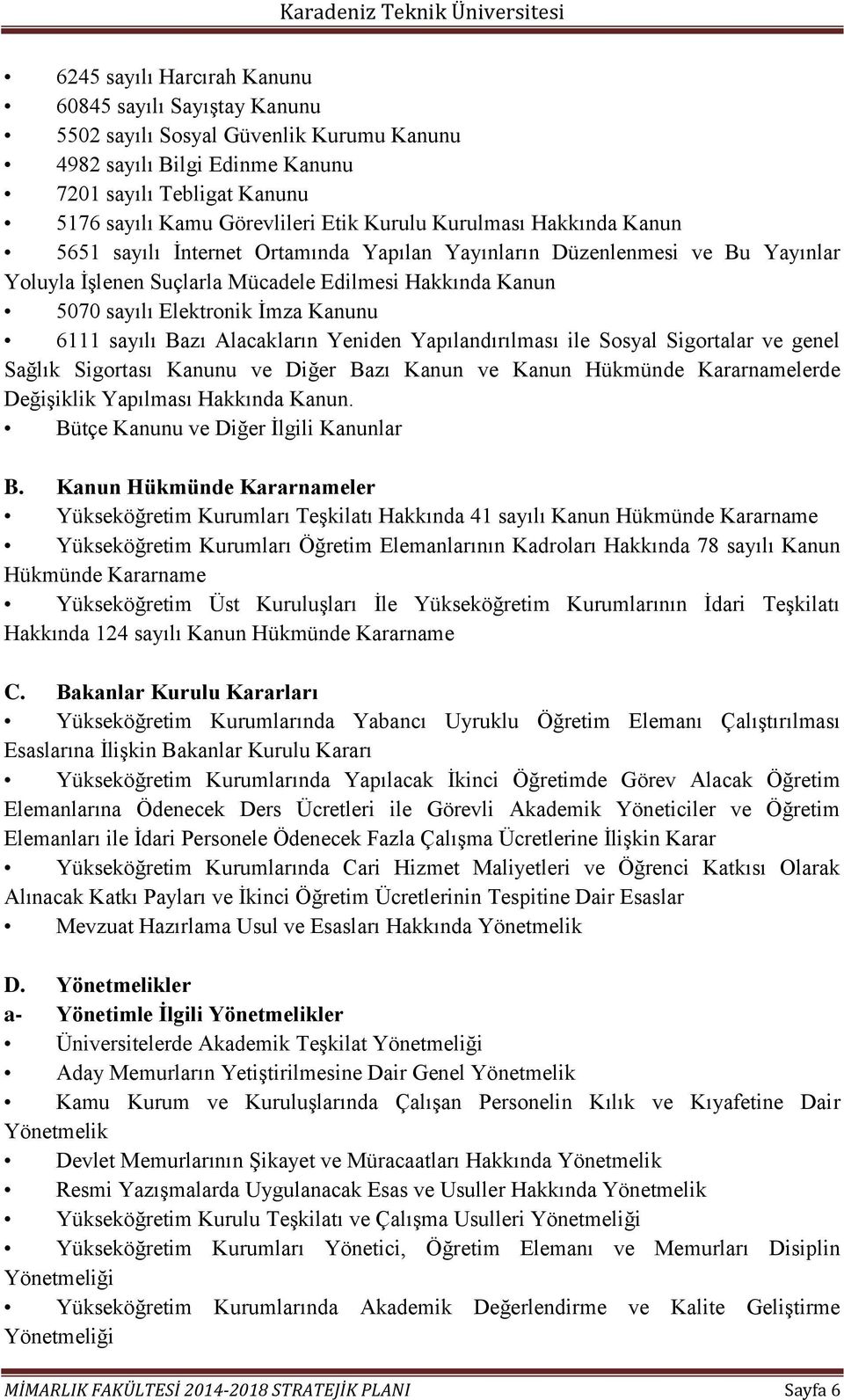 Karadeniz Teknik Üniversitesi

• 6245 sayılı Harcırah Kanunu
• 60845 sayılı Sayıştay Kanunu
• 5502 sayılı Sosyal Güvenlik Kurumu Kanunu
• 4982 sayılı Bilgi Edinme Kanunu
• 7201 sayılı Tebligat Kanunu
• 5176 sayılı Kamu Görevlileri Etik Kurulu Kurulması Hakkında Kanun
• 5651 sayılı İnternet Ortamında Yapılan Yayınların Düzenlenmesi ve Bu Yayınlar Yoluyla İşlenen Suçlarla Mücadele Edilmesi Hakkında Kanun
• 5070 sayılı Elektronik İmza Kanunu
• 6111 sayılı Bazı Alacakların Yeniden Yapılandırılması ile Sosyal Sigortalar ve genel Sağlık Sigortası Kanunu ve Diğer Bazı Kanun ve Kanun Hükmünde Kararnamelerde Değişiklik Yapılması Hakkında Kanun.
• Bütçe Kanunu ve Diğer İlgili Kanunlar

B. Kanun Hükmünde Kararnameler
• Yükseköğretim Kurumları Teşkilatı Hakkında 41 sayılı Kanun Hükmünde Kararname
• Yükseköğretim Kurumları Öğretim Elemanlarının Kadroları Hakkında 78 sayılı Kanun Hükmünde Kararname
• Yükseköğretim Üst Kuruluşları İle Yükseköğretim Kurumlarının İdari Teşkilatı Hakkında 124 sayılı Kanun Hükmünde Kararname

C. Bakanlar Kurulu Kararları
• Yükseköğretim Kurumlarında Yabancı Uyruklu Öğretim Elemanı Çalıştırılması Esaslarına İlişkin Bakanlar Kurulu Kararı
• Yükseköğretim Kurumlarında Yapılacak İkinci Öğretimde Görev Alacak Öğretim Elemanlarına Ödenecek Ders Ücretleri ile Görevli Akademik Yöneticiler ve Öğretim Elemanları ile İdari Personele Ödenecek Fazla Çalışma Ücretlerine İlişkin Karar
• Yükseköğretim Kurumlarında Cari Hizmet Maliyetleri ve Öğrenci Katkısı Olarak Alınacak Katkı Payları ve İkinci Öğretim Ücretlerinin Tespitine Dair Esaslar
• Mevzuat Hazırlama Usul ve Esasları Hakkında Yönetmelik

D. Yönetmelikler
a- Yönetimle İlgili Yönetmelikler
• Üniversitelerde Akademik Teşkilat Yönetmeliği
• Aday Memurların Yetiştirilmesine Dair Genel Yönetmelik
• Kamu Kurum ve Kuruluşlarında Çalışan Personelin Kılık ve Kıyafetine Dair Yönetmelik
• Devlet Memurlarının Şikayet ve Müracaatları Hakkında Yönetmelik
• Resmi Yazışmalarda Uygulanacak Esas ve Usuller Hakkında Yönetmelik
• Yükseköğretim Kurulu Teşkilatı ve Çalışma Usulleri Yönetmeliği
• Yükseköğretim Kurumları Yönetici, Öğretim Elemanı ve Memurları Disiplin Yönetmeliği
• Yükseköğretim Kurumlarında Akademik Değerlendirme ve Kalite Geliştirme Yönetmeliği

MİMARLIK FAKÜLTESİ 2014-2018 STRATEJİK PLANI Sayfa 6